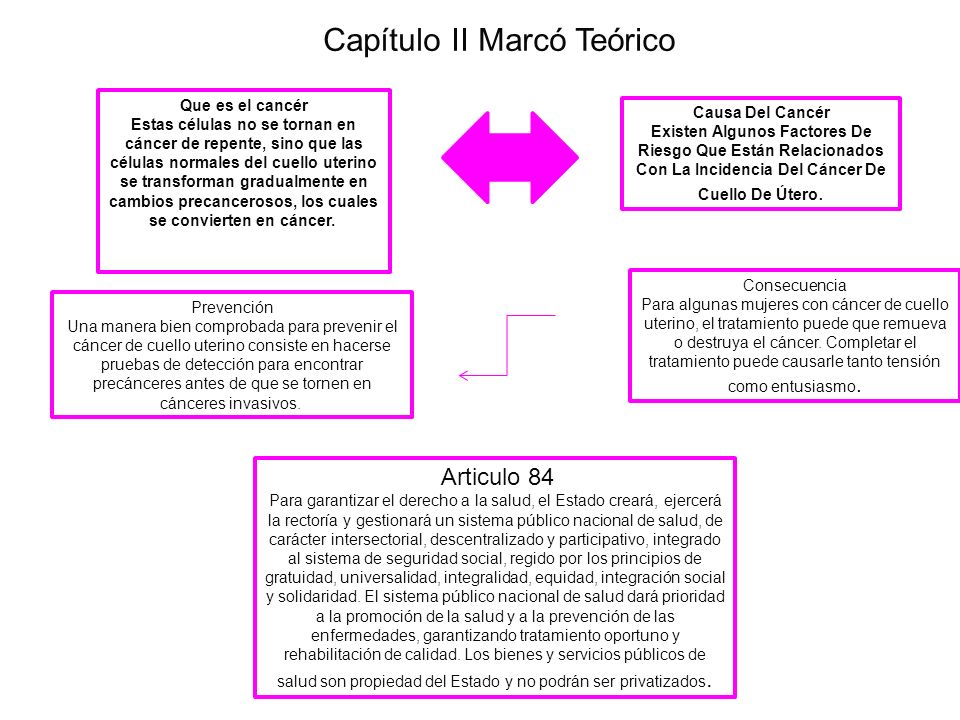 Capítulo II Marcó Teórico

Que es el cancér
Estas células no se tornan en cáncer de repente, sino que las células normales del cuello uterino se transforman gradualmente en cambios precancerosos, los cuales se convierten en cáncer.

Causa Del Cancér
Existen Algunos Factores De Riesgo Que Están Relacionados Con La Incidencia Del Cáncer De Cuello De Útero.

Prevención
Una manera bien comprobada para prevenir el cáncer de cuello uterino consiste en hacerse pruebas de detección para encontrar precánceres antes de que se tornen en cánceres invasivos.

Consecuencia
Para algunas mujeres con cáncer de cuello uterino, el tratamiento puede que remueva o destruya el cáncer. Completar el tratamiento puede causarle tanto tensión como entusiasmo.

Articulo 84
Para garantizar el derecho a la salud, el Estado creará, ejercerá la rectoría y gestionará un sistema público nacional de salud, de carácter intersectorial, descentralizado y participativo, integrado al sistema de seguridad social, regido por los principios de gratuidad, universalidad, integralidad, equidad, integración social y solidaridad. El sistema público nacional de salud dará prioridad a la promoción de la salud y a la prevención de las enfermedades, garantizando tratamiento oportuno y rehabilitación de calidad. Los bienes y servicios públicos de salud son propiedad del Estado y no podrán ser privatizados.